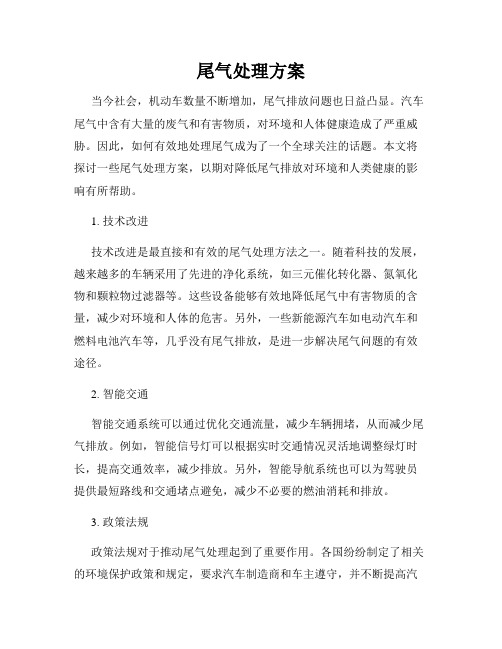 尾气处理方案

当今社会，机动车数量不断增加，尾气排放问题也日益凸显。汽车尾气中含有大量的废气和有害物质，对环境和人体健康造成了严重威胁。因此，如何有效地处理尾气成为了一个全球关注的话题。本文将探讨一些尾气处理方案，以期对降低尾气排放对环境和人类健康的影响有所帮助。

1. 技术改进

技术改进是最直接和有效的尾气处理方法之一。随着科技的发展，越来越多的车辆采用了先进的净化系统，如三元催化转化器、氮氧化物和颗粒物过滤器等。这些设备能够有效地降低尾气中有害物质的含量，减少对环境和人体的危害。另外，一些新能源汽车如电动汽车和燃料电池汽车等，几乎没有尾气排放，是进一步解决尾气问题的有效途径。

2. 智能交通

智能交通系统可以通过优化交通流量，减少车辆拥堵，从而减少尾气排放。例如，智能信号灯可以根据实时交通情况灵活地调整绿灯时长，提高交通效率，减少排放。另外，智能导航系统也可以为驾驶员提供最短路线和交通堵点避免，减少不必要的燃油消耗和排放。

3. 政策法规

政策法规对于推动尾气处理起到了重要作用。各国纷纷制定了相关的环境保护政策和规定，要求汽车制造商和车主遵守，并不断提高汽